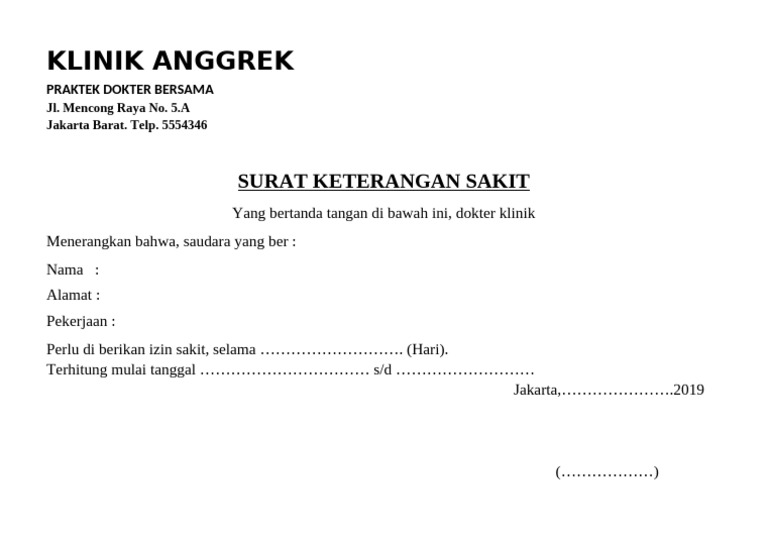 KLINIK ANGGREK
PRAKTEK DOKTER BERSAMA
Jl. Mencong Raya No. 5.A
Jakarta Barat. Telp. 5554346

SURAT KETERANGAN SAKIT

Yang bertanda tangan di bawah ini, dokter klinik

Menerangkan bahwa, saudara yang ber :

Nama :

Alamat :

Pekerjaan :

Perlu di berikan izin sakit, selama ………………………. (Hari).
Terhitung mulai tanggal …………………………… s/d ………………………

Jakarta,………………….2019

(………………)